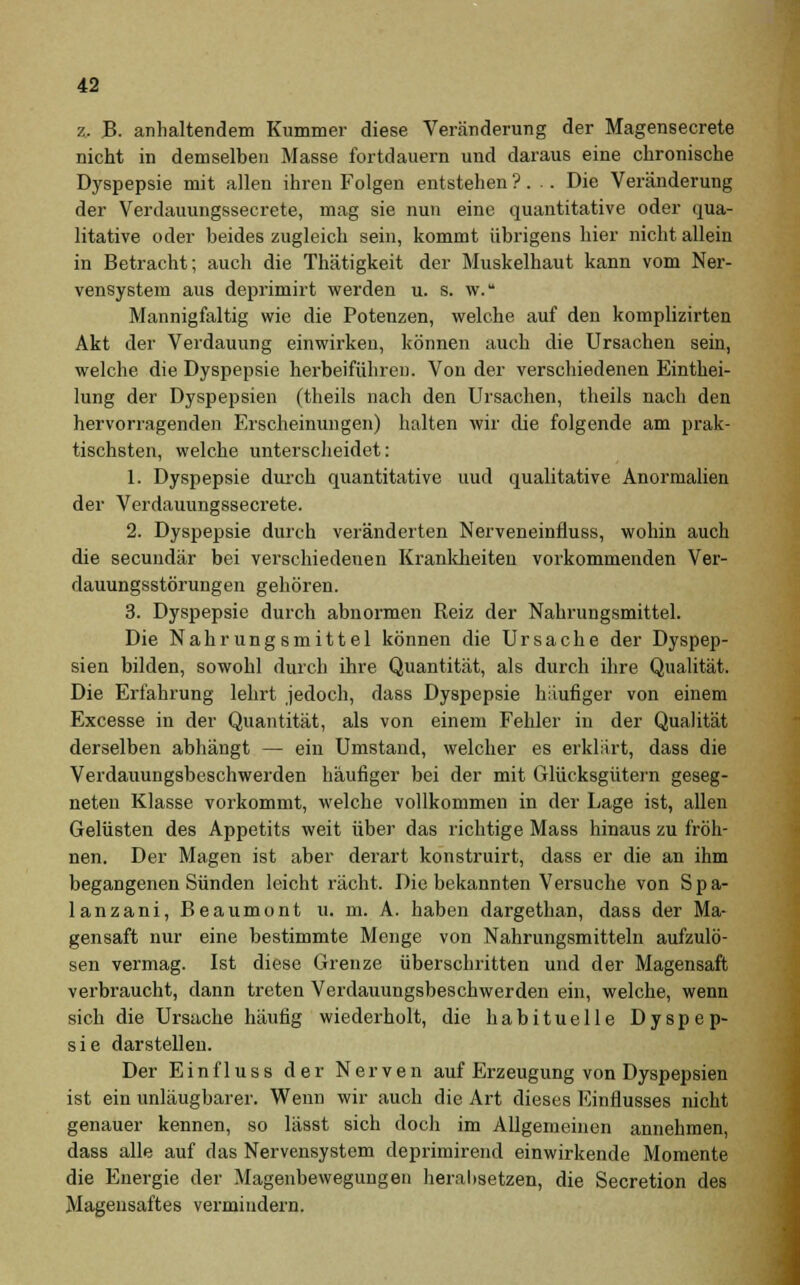 42

z. B. anhaltendem Kummer diese Veränderung der Magensecrete nicht in demselben Masse fortdauern und daraus eine chronische Dyspepsie mit allen ihren Folgen entstehen? . . . Die Veränderung der Verdauungssecrete, mag sie nun eine quantitative oder qualitative oder beides zugleich sein, kommt übrigens hier nicht allein in Betracht; auch die Thätigkeit der Muskelhaut kann vom Nervensystem aus deprimirt werden u. s. w.“

Mannigfaltig wie die Potenzen, welche auf den komplizirten Akt der Verdauung einwirken, können auch die Ursachen sein, welche die Dyspepsie herbeiführen. Von der verschiedenen Eintheilung der Dyspepsien (theils nach den Ursachen, theils nach den hervorragenden Erscheinungen) halten wir die folgende am praktischsten, welche unterscheidet:

1. Dyspepsie durch quantitative uud qualitative Anormalien der Verdauungssecrete.

2. Dyspepsie durch veränderten Nerveneinfluss, wohin auch die secundär bei verschiedenen Krankheiten vorkommenden Verdauungsstörungen gehören.

3. Dyspepsie durch abnormen Reiz der Nahrungsmittel.

Die Nahrungsmittel können die Ursache der Dyspepsien bilden, sowohl durch ihre Quantität, als durch ihre Qualität. Die Erfahrung lehrt jedoch, dass Dyspepsie häufiger von einem Excesse in der Quantität, als von einem Fehler in der Qualität derselben abhängt — ein Umstand, welcher es erklärt, dass die Verdauungsbeschwerden häufiger bei der mit Glücksgütern gesegneten Klasse vorkommt, welche vollkommen in der Lage ist, allen Gelüsten des Appetits weit über das richtige Mass hinaus zu fröhnen. Der Magen ist aber derart konstruirt, dass er die an ihm begangenen Sünden leicht rächt. Die bekannten Versuche von Spalanzani, Beaumont u. m. A. haben dargethan, dass der Magensaft nur eine bestimmte Menge von Nahrungsmitteln aufzulösen vermag. Ist diese Grenze überschritten und der Magensaft verbraucht, dann treten Verdauungsbeschwerden ein, welche, wenn sich die Ursache häufig wiederholt, die habituelle Dyspepsie darstellen.

Der Einfluss der Nerven auf Erzeugung von Dyspepsien ist ein unläugbarer. Wenn wir auch die Art dieses Einflusses nicht genauer kennen, so lässt sich doch im Allgemeinen annehmen, dass alle auf das Nervensystem deprimirend einwirkende Momente die Energie der Magenbewegungen herabsetzen, die Secretion des Magensaftes vermindern.